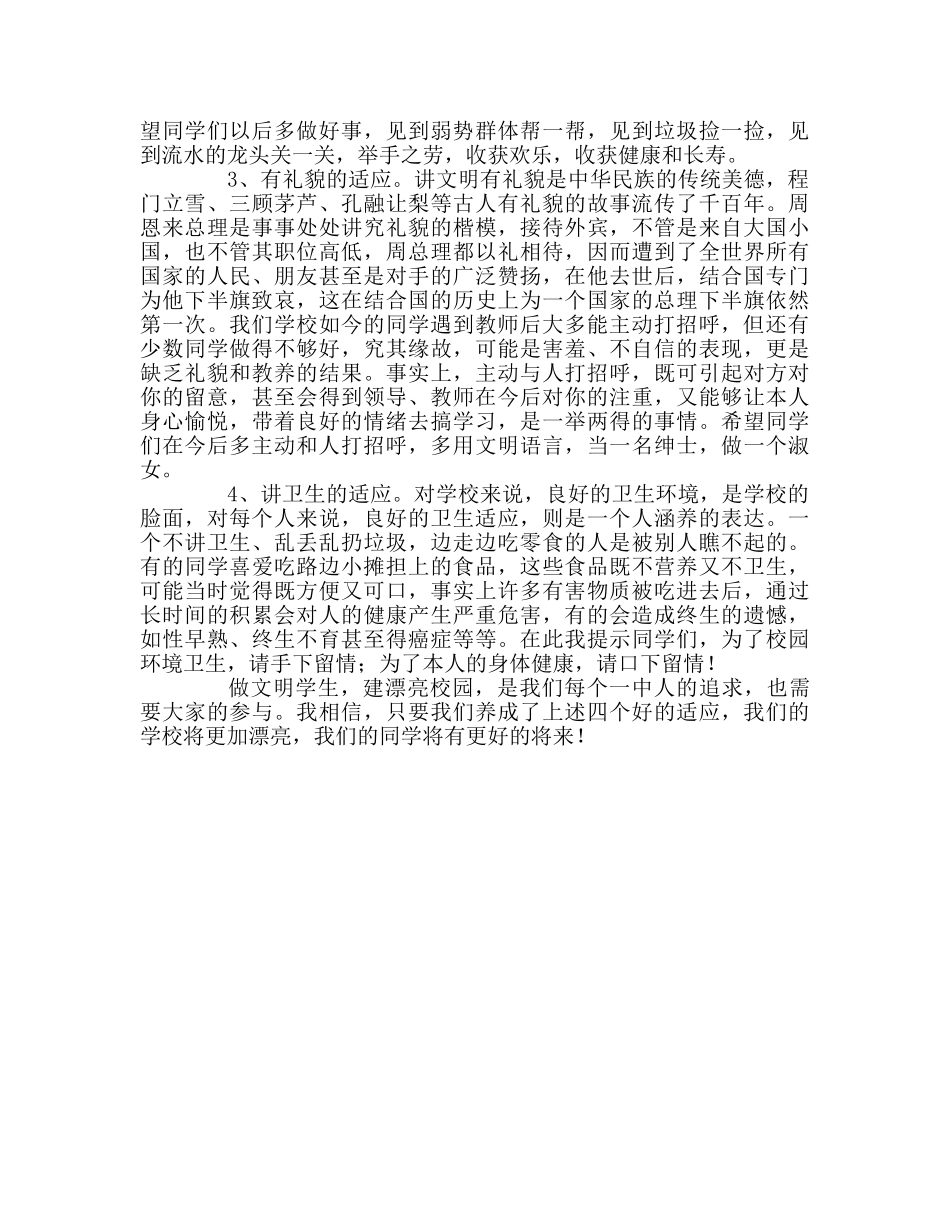 望同学们以后多做好事，见到弱势群体帮一帮，见到垃圾捡一捡，见到流水的龙头关一关，举手之劳，收获欢乐，收获健康和长寿。

3、有礼貌的适应。讲文明有礼貌是中华民族的传统美德，程门立雪、三顾茅芦、孔融让梨等古人有礼貌的故事流传了千百年。周恩来总理是事事处处讲究礼貌的楷模，接待外宾，不管是来自大国小国，也不管其职位高低，周总理都以礼相待，因而遭到了全世界所有国家的人民、朋友甚至是对手的广泛赞扬，在他去世后，结合国专门为他下半旗致哀，这在结合国的历史上为一个国家的总理下半旗依然第一次。我们学校如今的同学遇到教师后大多能主动打招呼，但还有少数同学做得不够好，究其缘故，可能是害羞、不自信的表现，更是缺乏礼貌和教养的结果。事实上，主动与人打招呼，既可引起对方对你的留意，甚至会得到领导、教师在今后对你的注重，又能够让本人身心愉悦，带着良好的情绪去搞学习，是一举两得的事情。希望同学们在今后多主动和人打招呼，多用文明语言，当一名绅士，做一个淑女。

4、讲卫生的适应。对学校来说，良好的卫生环境，是学校的脸面，对每个人来说，良好的卫生适应，则是一个人涵养的表达。一个不讲卫生、乱丢乱扔垃圾，边走边吃零食的人是被别人瞧不起的。有的同学喜爱吃路边小摊担上的食品，这些食品既不营养又不卫生，可能当时觉得既方便又可口，事实上许多有害物质被吃进去后，通过长时间的积累会对人的健康产生严重危害，有的会造成终生的遗憾，如性早熟、终生不育甚至得癌症等等。在此我提示同学们，为了校园环境卫生，请手下留情；为了本人的身体健康，请口下留情！

做文明学生，建漂亮校园，是我们每个一中人的追求，也需要大家的参与。我相信，只要我们养成了上述四个好的适应，我们的学校将更加漂亮，我们的同学将有更好的将来！